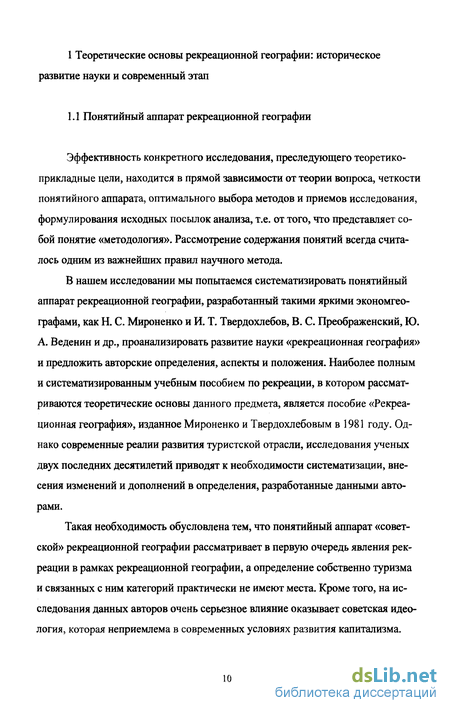 1 Теоретические основы рекреационной географии: историческое развитие науки и современный этап

1.1 Понятийный аппарат рекреационной географии

Эффективность конкретного исследования, преследующего теоретико-прикладные цели, находится в прямой зависимости от теории вопроса, четкости понятийного аппарата, оптимального выбора методов и приемов исследования, формулирования исходных посылок анализа, т.е. от того, что представляет собой понятие «методология». Рассмотрение содержания понятий всегда считалось одним из важнейших правил научного метода.

В нашем исследовании мы попытаемся систематизировать понятийный аппарат рекреационной географии, разработанный такими яркими экономгеографами, как Н. С. Мироненко и И. Т. Твердохлебов, В. С. Преображенский, Ю. А. Веденин и др., проанализировать развитие науки «рекреационная география» и предложить авторские определения, аспекты и положения. Наиболее полным и систематизированным учебным пособием по рекреации, в котором рассматриваются теоретические основы данного предмета, является пособие «Рекреационная география», изданное Мироненко и Твердохлебовым в 1981 году. Однако современные реалии развития туристской отрасли, исследования ученых двух последних десятилетий приводят к необходимости систематизации, внесения изменений и дополнений в определения, разработанные данными авторами.

Такая необходимость обусловлена тем, что понятийный аппарат «советской» рекреационной географии рассматривает в первую очередь явления рекреации в рамках рекреационной географии, а определение собственно туризма и связанных с ним категорий практически не имеют места. Кроме того, на исследования данных авторов очень серьезное влияние оказывает советская идеология, которая неприемлема в современных условиях развития капитализма.

10

dsLib.net
библиотека диссертаций